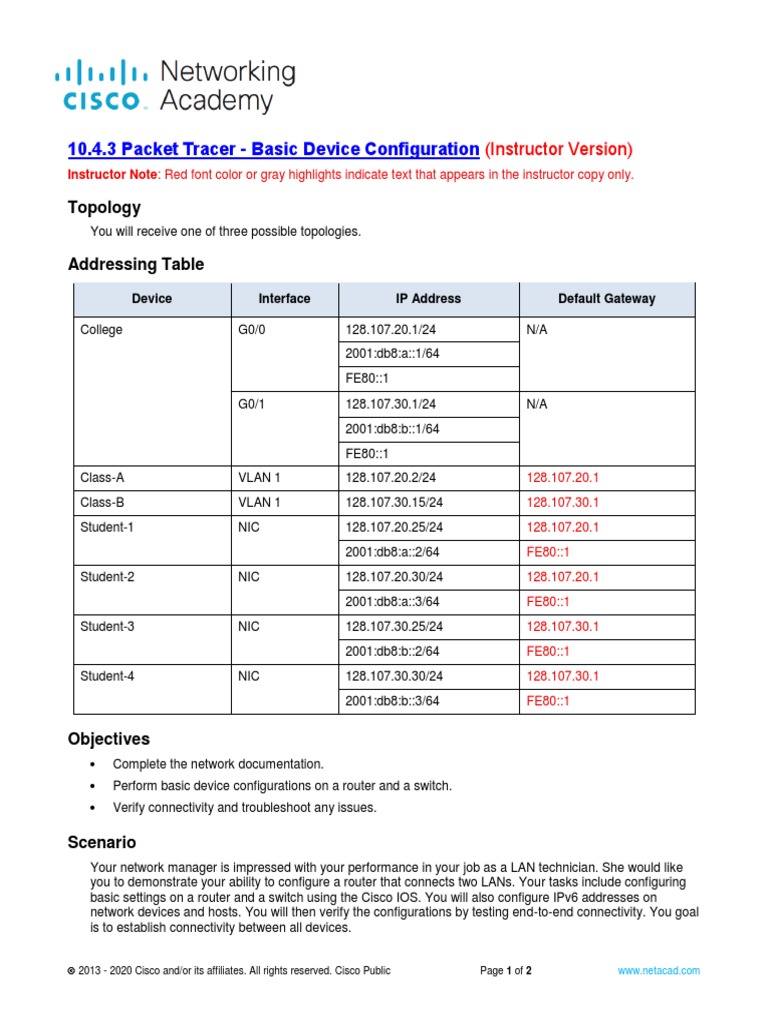 cisco Networking Academy

10.4.3 Packet Tracer - Basic Device Configuration (Instructor Version)

Instructor Note: Red font color or gray highlights indicate text that appears in the instructor copy only.

Topology

You will receive one of three possible topologies.

Addressing Table

| Device | Interface | IP Address | Default Gateway |
|---|---|---|---|
| College | G0/0 | 128.107.20.1/24 | N/A |
| | | 2001:db8:a::1/64 | |
| | | FE80::1 | |
| | G0/1 | 128.107.30.1/24 | N/A |
| | | 2001:db8:b::1/64 | |
| | | FE80::1 | |
| Class-A | VLAN 1 | 128.107.20.2/24 | 128.107.20.1 |
| Class-B | VLAN 1 | 128.107.30.15/24 | 128.107.30.1 |
| Student-1 | NIC | 128.107.20.25/24 | 128.107.20.1 |
| | | 2001:db8:a::2/64 | FE80::1 |
| Student-2 | NIC | 128.107.20.30/24 | 128.107.20.1 |
| | | 2001:db8:a::3/64 | FE80::1 |
| Student-3 | NIC | 128.107.30.25/24 | 128.107.30.1 |
| | | 2001:db8:b::2/64 | FE80::1 |
| Student-4 | NIC | 128.107.30.30/24 | 128.107.30.1 |
| | | 2001:db8:b::3/64 | FE80::1 |

Objectives

• Complete the network documentation.
• Perform basic device configurations on a router and a switch.
• Verify connectivity and troubleshoot any issues.

Scenario

Your network manager is impressed with your performance in your job as a LAN technician. She would like you to demonstrate your ability to configure a router that connects two LANs. Your tasks include configuring basic settings on a router and a switch using the Cisco IOS. You will also configure IPv6 addresses on network devices and hosts. You will then verify the configurations by testing end-to-end connectivity. You goal is to establish connectivity between all devices.

© 2013 - 2020 Cisco and/or its affiliates. All rights reserved. Cisco Public Page 1 of 2 www.netacad.com